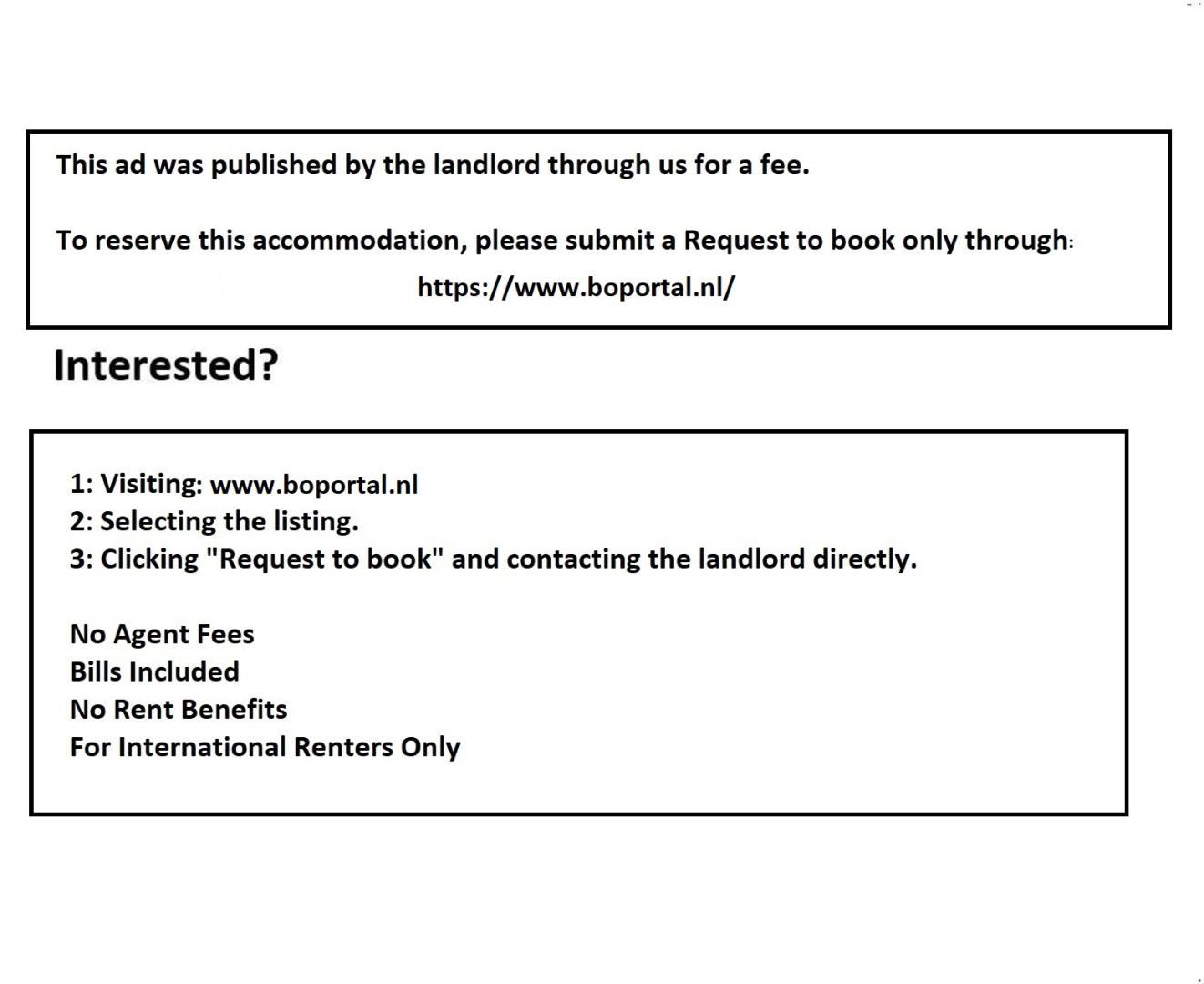 This ad was published by the landlord through us for a fee.

To reserve this accommodation, please submit a Request to book only through:
https://www.boportal.nl/

Interested?

1: Visiting: www.boportal.nl
2: Selecting the listing.
3: Clicking "Request to book" and contacting the landlord directly.

No Agent Fees
Bills Included
No Rent Benefits
For International Renters Only